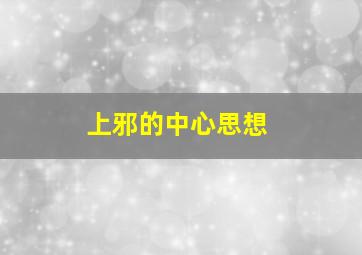 上邪的中心思想